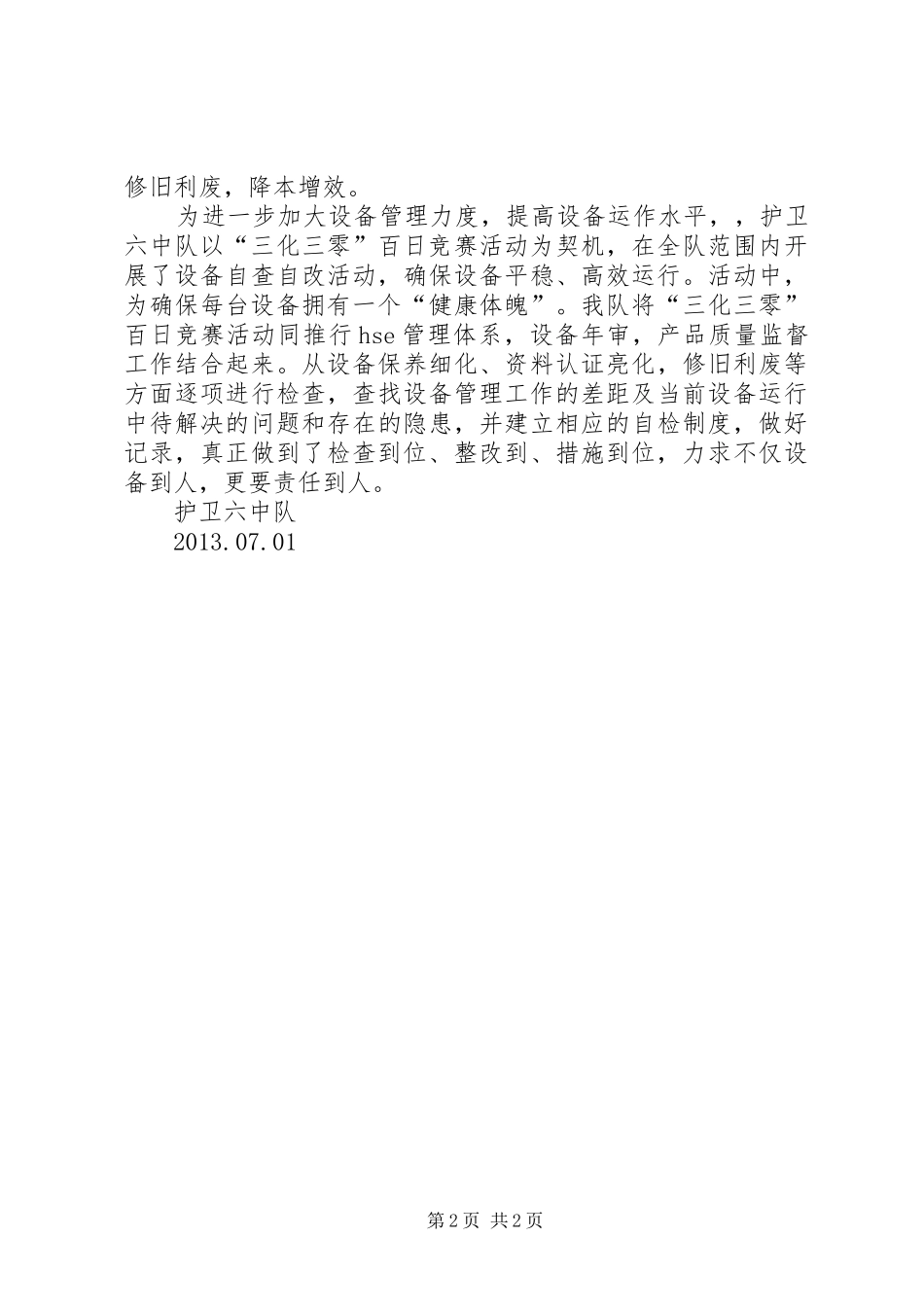 修旧利废，降本增效。

为进一步加大设备管理力度，提高设备运作水平，，护卫六中队以“三化三零”百日竞赛活动为契机，在全队范围内开展了设备自查自改活动，确保设备平稳、高效运行。活动中，为确保每台设备拥有一个“健康体魄”。我队将“三化三零”百日竞赛活动同推行hse管理体系，设备年审，产品质量监督工作结合起来。从设备保养细化、资料认证亮化，修旧利废等方面逐项进行检查，查找设备管理工作的差距及当前设备运行中待解决的问题和存在的隐患，并建立相应的自检制度，做好记录，真正做到了检查到位、整改到、措施到位，力求不仅设备到人，更要责任到人。

护卫六中队

2013.07.01

第2页 共2页